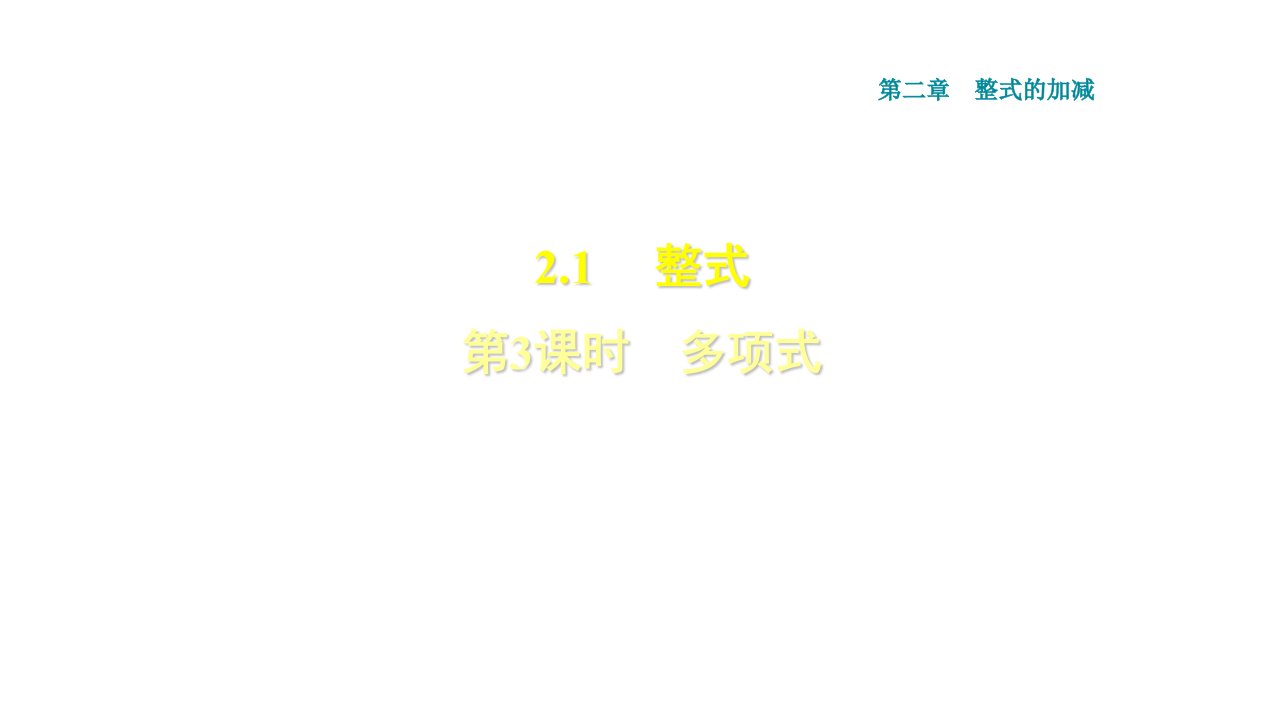 第二章　整式的加减

2.1　整式

第3课时　多项式